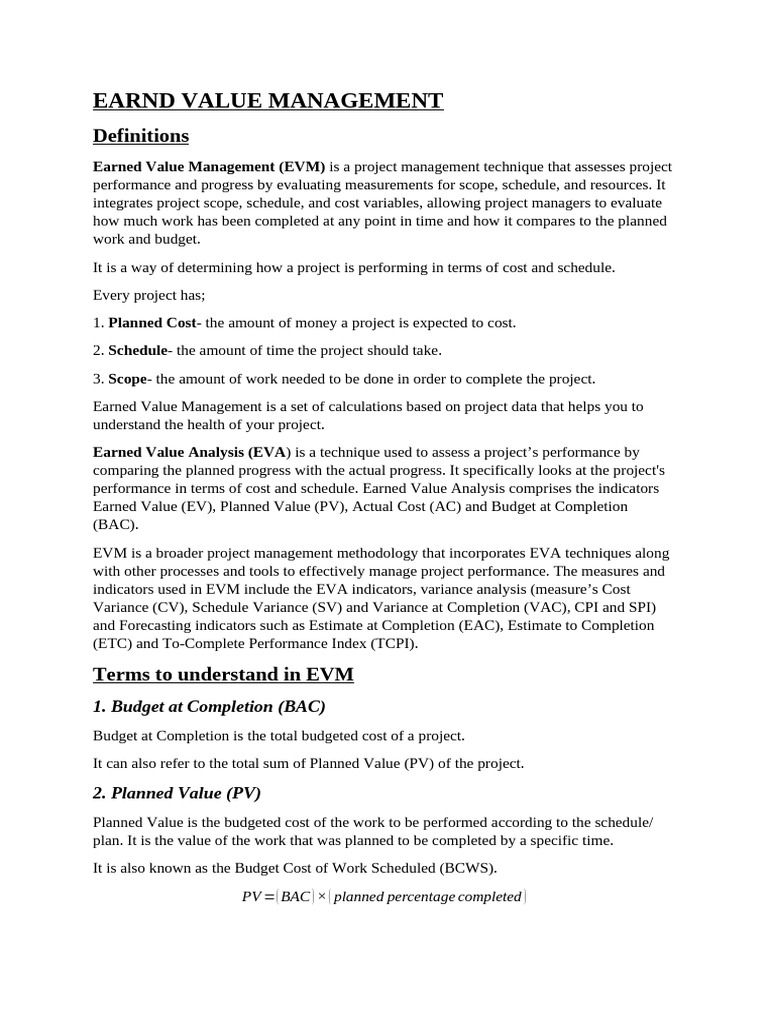 EARND VALUE MANAGEMENT

Definitions

Earned Value Management (EVM) is a project management technique that assesses project performance and progress by evaluating measurements for scope, schedule, and resources. It integrates project scope, schedule, and cost variables, allowing project managers to evaluate how much work has been completed at any point in time and how it compares to the planned work and budget.

It is a way of determining how a project is performing in terms of cost and schedule.

Every project has;

1. Planned Cost- the amount of money a project is expected to cost.

2. Schedule- the amount of time the project should take.

3. Scope- the amount of work needed to be done in order to complete the project.

Earned Value Management is a set of calculations based on project data that helps you to understand the health of your project.

Earned Value Analysis (EVA) is a technique used to assess a project's performance by comparing the planned progress with the actual progress. It specifically looks at the project's performance in terms of cost and schedule. Earned Value Analysis comprises the indicators Earned Value (EV), Planned Value (PV), Actual Cost (AC) and Budget at Completion (BAC).

EVM is a broader project management methodology that incorporates EVA techniques along with other processes and tools to effectively manage project performance. The measures and indicators used in EVM include the EVA indicators, variance analysis (measure's Cost Variance (CV), Schedule Variance (SV) and Variance at Completion (VAC), CPI and SPI) and Forecasting indicators such as Estimate at Completion (EAC), Estimate to Completion (ETC) and To-Complete Performance Index (TCPI).

Terms to understand in EVM

1. Budget at Completion (BAC)

Budget at Completion is the total budgeted cost of a project.

It can also refer to the total sum of Planned Value (PV) of the project.

2. Planned Value (PV)

Planned Value is the budgeted cost of the work to be performed according to the schedule/ plan. It is the value of the work that was planned to be completed by a specific time.

It is also known as the Budget Cost of Work Scheduled (BCWS).

$PV = (BAC) \times (planned\ percentage\ completed)$